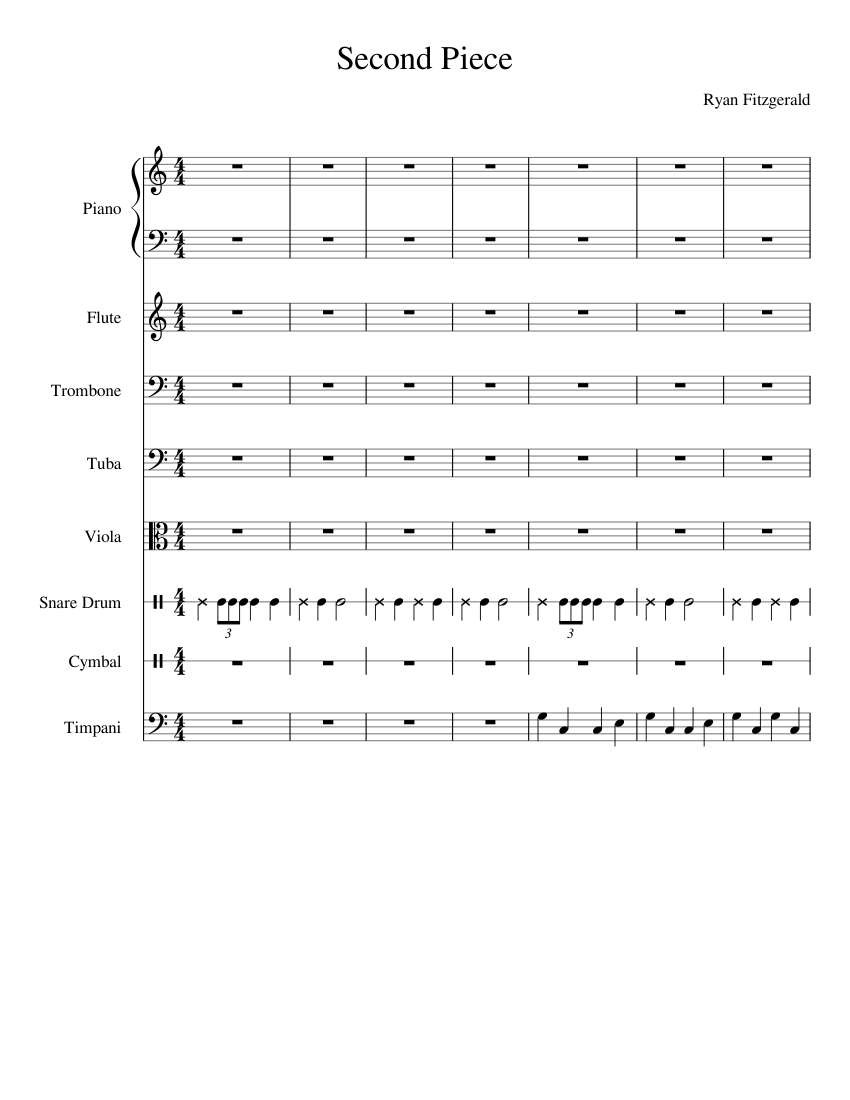 Second Piece

Ryan Fitzgerald

Piano

Flute

Trombone

Tuba

Viola

Snare Drum

3

3

Cymbal

Timpani